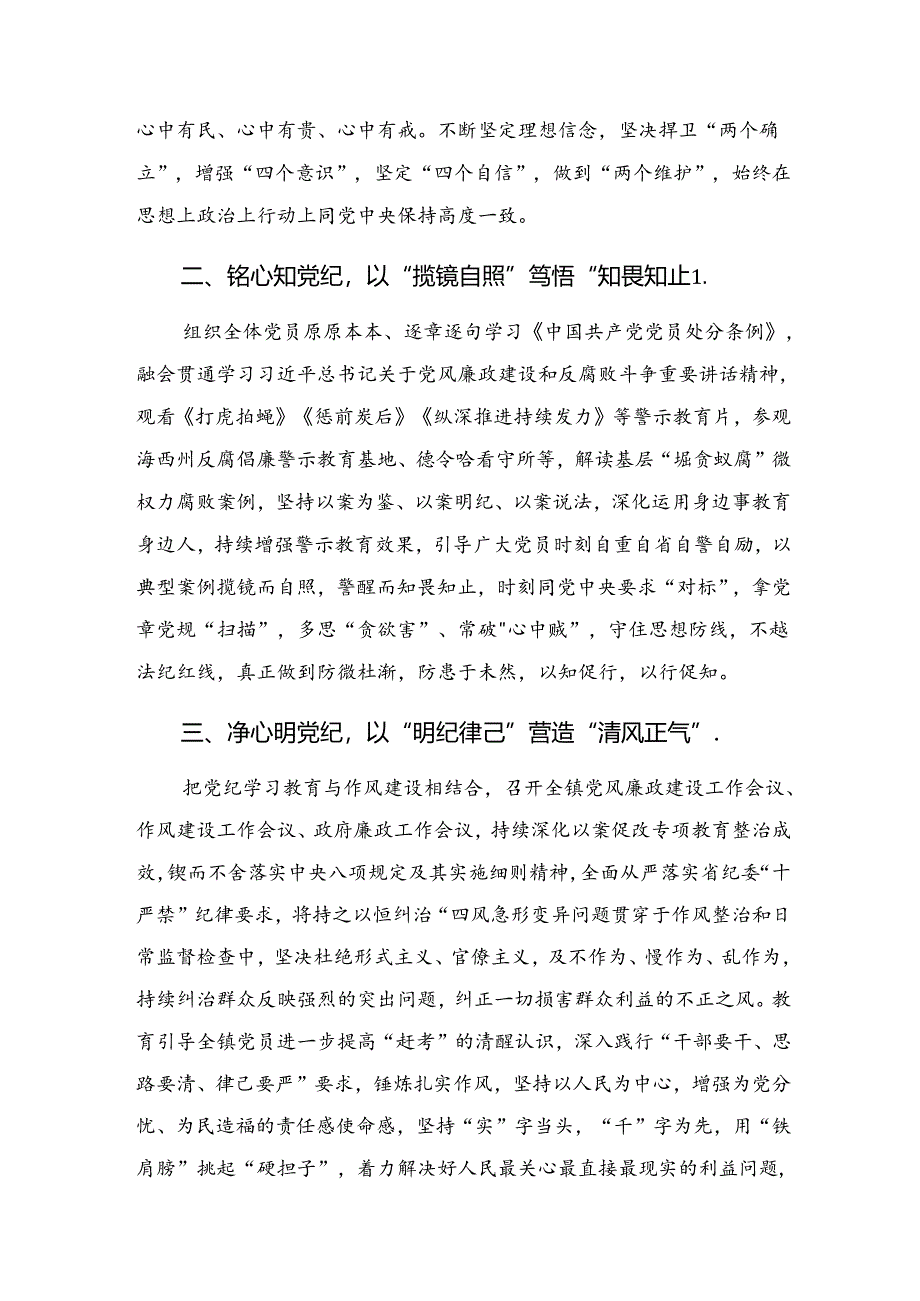 心中有民、心中有责、心中有戒。不断坚定理想信念，坚决捍卫“两个确立”，增强“四个意识”，坚定“四个自信”，做到“两个维护”，始终在思想上政治上行动上同党中央保持高度一致。

二、铭心知党纪，以“揽镜自照”笃悟“知畏知止1.

组织全体党员原原本本、逐章逐句学习《中国共产党党员处分条例》，融会贯通学习习近平总书记关于党风廉政建设和反腐败斗争重要讲话精神，观看《打虎拍蝇》《惩前炭后》《纵深推进持续发力》等警示教育片，参观海西州反腐倡廉警示教育基地、德令哈看守所等，解读基层“堀贪蚁腐”微权力腐败案例，坚持以案为鉴、以案明纪、以案说法，深化运用身边事教育身边人，持续增强警示教育效果，引导广大党员时刻自重自省自警自励，以典型案例揽镜而自照，警醒而知畏知止，时刻同党中央要求“对标”，拿党章党规“扫描”，多思“贪欲害”、常破"心中贼”，守住思想防线，不越法纪红线，真正做到防微杜渐，防患于未然，以知促行，以行促知。

三、净心明党纪，以“明纪律己”营造“清风正气”.

把党纪学习教育与作风建设相结合，召开全镇党风廉政建设工作会议、作风建设工作会议、政府廉政工作会议，持续深化以案促改专项教育整治成效,锲而不舍落实中央八项规定及其实施细则精神,全面从严落实省纪委“十严禁”纪律要求，将持之以恒纠治“四风急形变异问题贯穿于作风整治和日常监督检查中，坚决杜绝形式主义、官僚主义，及不作为、慢作为、乱作为，持续纠治群众反映强烈的突出问题，纠正一切损害群众利益的不正之风。教育引导全镇党员进一步提高“赶考”的清醒认识，深入践行“干部要干、思路要清、律己要严”要求，锤炼扎实作风，坚持以人民为中心，增强为党分忧、为民造福的责任感使命感，坚持“实”字当头，“干”字为先，用“铁肩膀”挑起“硬担子”，着力解决好人民最关心最直接最现实的利益问题，